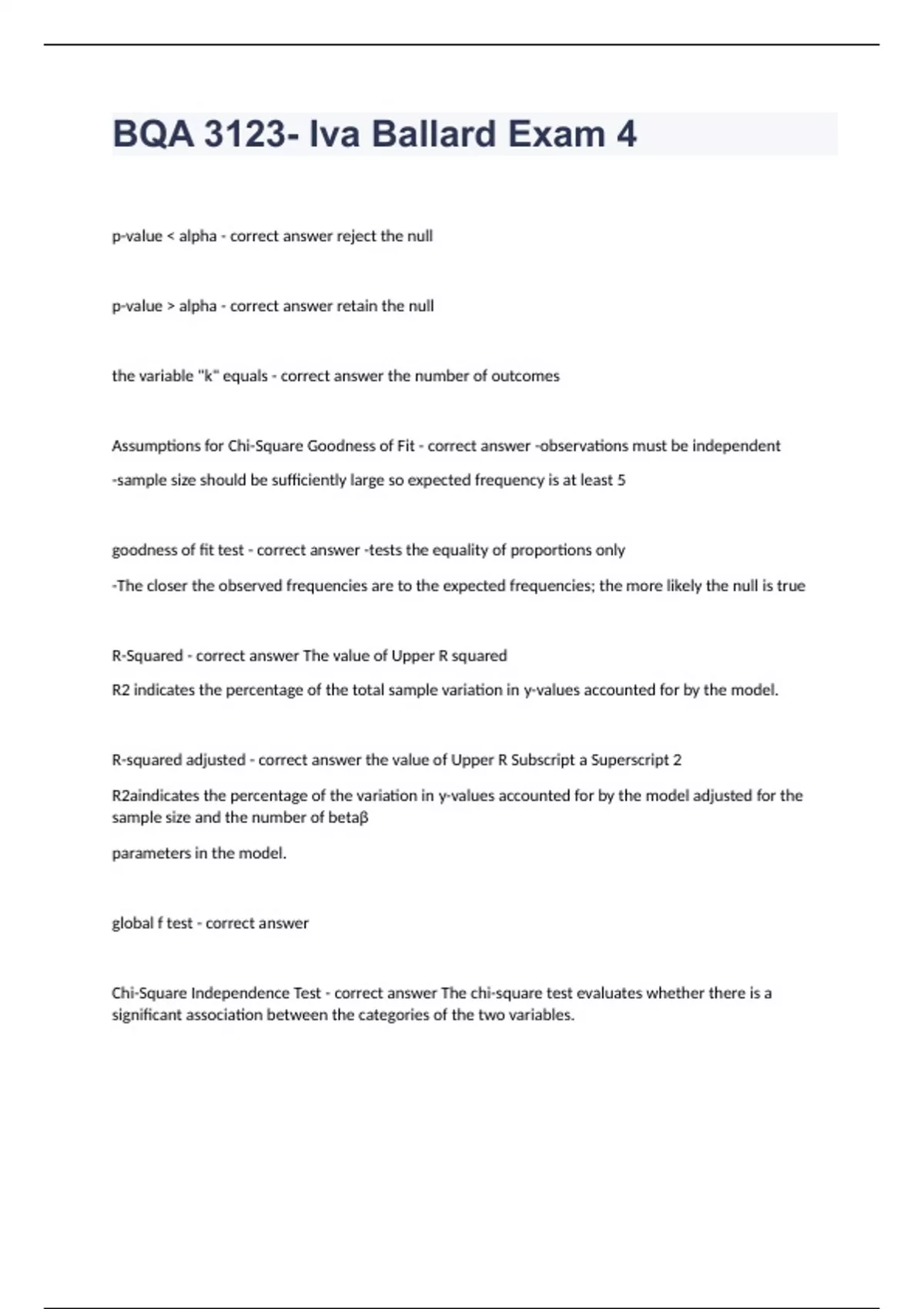 BQA 3123- Iva Ballard Exam 4

p-value < alpha - correct answer reject the null

p-value > alpha - correct answer retain the null

the variable "k" equals - correct answer the number of outcomes

Assumptions for Chi-Square Goodness of Fit - correct answer -observations must be independent

-sample size should be sufficiently large so expected frequency is at least 5

goodness of fit test - correct answer -tests the equality of proportions only

-The closer the observed frequencies are to the expected frequencies; the more likely the null is true

R-Squared - correct answer The value of Upper R squared

R2 indicates the percentage of the total sample variation in y-values accounted for by the model.

R-squared adjusted - correct answer the value of Upper R Subscript a Superscript 2

R2aindicates the percentage of the variation in y-values accounted for by the model adjusted for the sample size and the number of betaβ

parameters in the model.

global f test - correct answer

Chi-Square Independence Test - correct answer The chi-square test evaluates whether there is a significant association between the categories of the two variables.